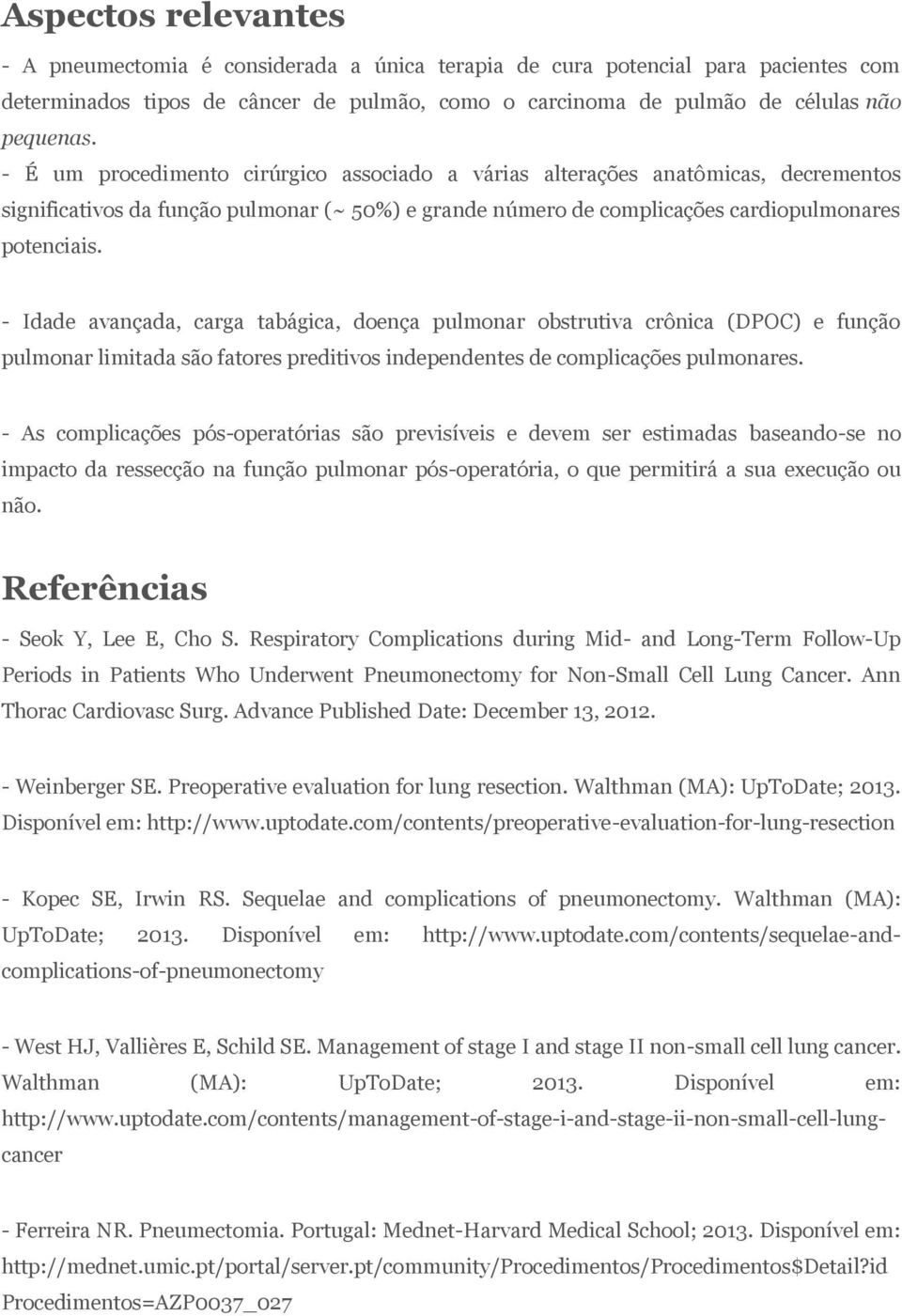 Aspectos relevantes

- A pneumectomia é considerada a única terapia de cura potencial para pacientes com determinados tipos de câncer de pulmão, como o carcinoma de pulmão de células não pequenas.

- É um procedimento cirúrgico associado a várias alterações anatômicas, decrementos significativos da função pulmonar (~ 50%) e grande número de complicações cardiopulmonares potenciais.

- Idade avançada, carga tabágica, doença pulmonar obstrutiva crônica (DPOC) e função pulmonar limitada são fatores preditivos independentes de complicações pulmonares.

- As complicações pós-operatórias são previsíveis e devem ser estimadas baseando-se no impacto da ressecção na função pulmonar pós-operatória, o que permitirá a sua execução ou não.

Referências

- Seok Y, Lee E, Cho S. Respiratory Complications during Mid- and Long-Term Follow-Up Periods in Patients Who Underwent Pneumonectomy for Non-Small Cell Lung Cancer. Ann Thorac Cardiovasc Surg. Advance Published Date: December 13, 2012.

- Weinberger SE. Preoperative evaluation for lung resection. Walthman (MA): UpToDate; 2013. Disponível em: http://www.uptodate.com/contents/preoperative-evaluation-for-lung-resection

- Kopec SE, Irwin RS. Sequelae and complications of pneumonectomy. Walthman (MA): UpToDate; 2013. Disponível em: http://www.uptodate.com/contents/sequelae-and-complications-of-pneumonectomy

- West HJ, Vallières E, Schild SE. Management of stage I and stage II non-small cell lung cancer. Walthman (MA): UpToDate; 2013. Disponível em: http://www.uptodate.com/contents/management-of-stage-i-and-stage-ii-non-small-cell-lung-cancer

- Ferreira NR. Pneumectomia. Portugal: Mednet-Harvard Medical School; 2013. Disponível em: http://mednet.umic.pt/portal/server.pt/community/Procedimentos/Procedimentos$Detail?id Procedimentos=AZP0037_027